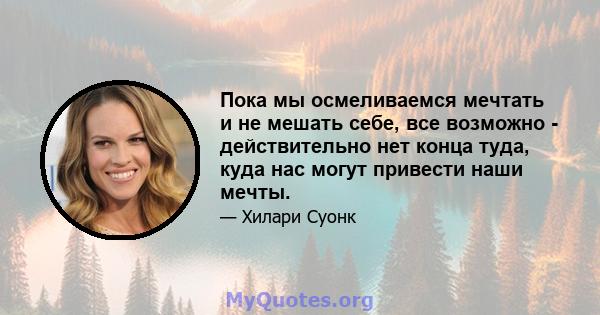 Пока мы осмеливаемся мечтать и не мешать себе, все возможно - действительно нет конца туда, куда нас могут привести наши мечты.

— Хилари Суонк

MyQuotes.org